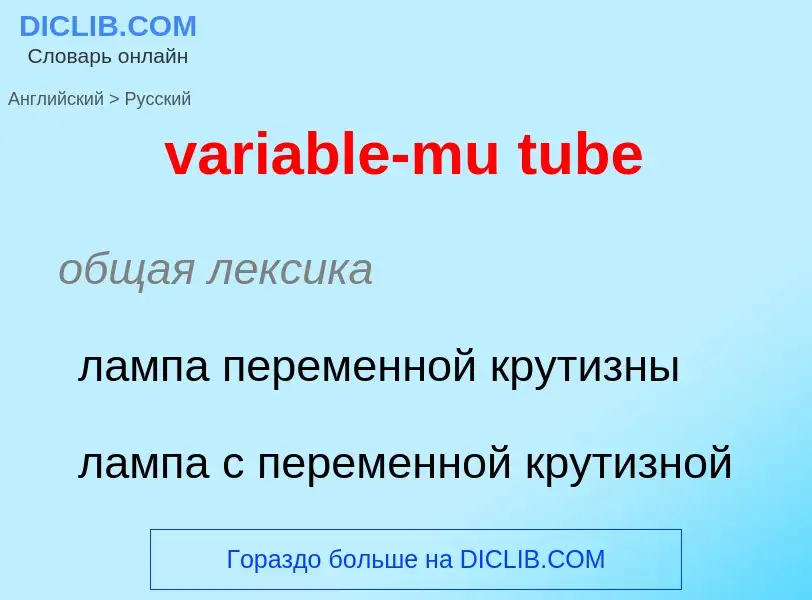 DICLIB.COM
Словарь онлайн

Английский > Русский

variable-mu tube

общая лексика

лампа переменной крутизны

лампа с переменной крутизной

Гораздо больше на DICLIB.COM